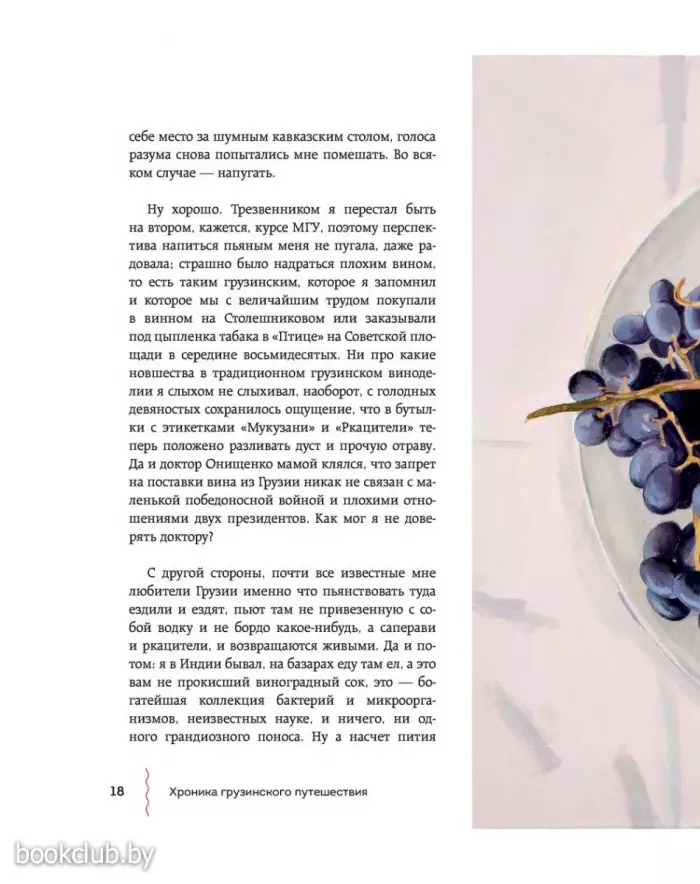 себе место за шумным кавказским столом, голоса разума снова попытались мне помешать. Во всяком случае — напугать.

Ну хорошо. Трезвенником я перестал быть на втором, кажется, курсе МГУ, поэтому перспектива напиться пьяным меня не пугала, даже радовала; страшно было надраться плохим вином, то есть таким грузинским, которое я запомнил и которое мы с величайшим трудом покупали в винном на Столешниковом или заказывали под цыпленка табака в «Птице» на Советской площади в середине восьмидесятых. Ни про какие новшества в традиционном грузинском виноделии я слыхом не слыхивал, наоборот, с голодных девяностых сохранилось ощущение, что в бутылки с этикетками «Мукузани» и «Ркацители» теперь положено разливать дуст и прочую отраву. Да и доктор Онищенко мамой клялся, что запрет на поставки вина из Грузии никак не связан с маленькой победоносной войной и плохими отношениями двух президентов. Как мог я не доверять доктору?

С другой стороны, почти все известные мне любители Грузии именно что пьянствовать туда ездили и ездят, пьют там не привезенную с собой водку и не бордо какое-нибудь, а саперави и ркацители, и возвращаются живыми. Да и потом: я в Индии бывал, на базарах еду там ел, а это вам не прокисший виноградный сок, это — богатейшая коллекция бактерий и микроорганизмов, неизвестных науке, и ничего, ни одного грандиозного поноса. Ну а насчет пития

18 Хроника грузинского путешествия

bookclub.by